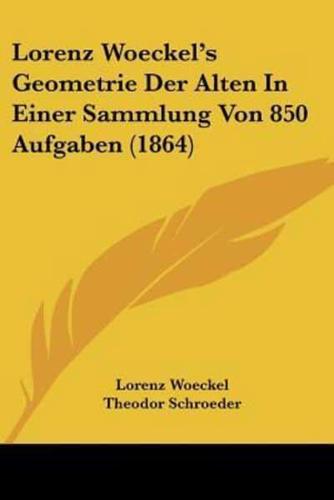 Lorenz Woeckel's Geometrie Der Alten In Einer Sammlung Von 850 Aufgaben (1864)

Lorenz Woeckel
Theodor Schroeder